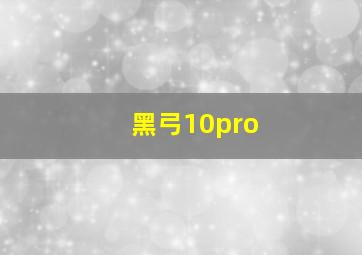 黑弓10pro